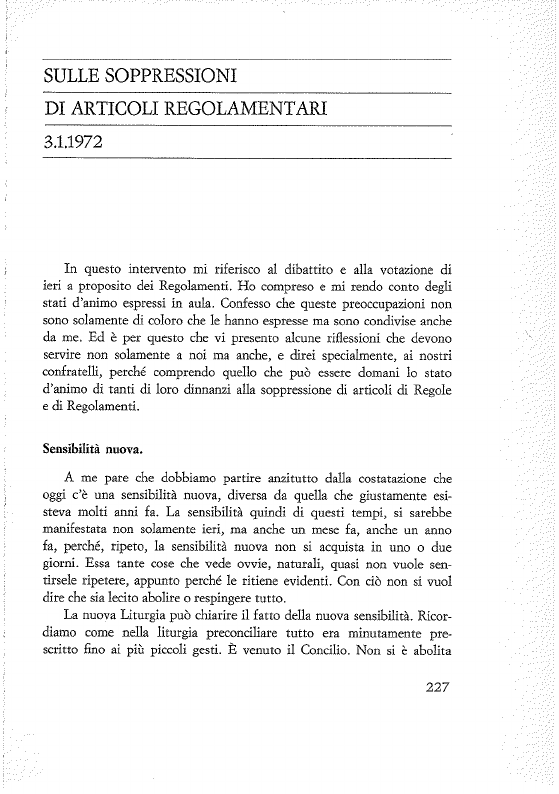 SULLE SOPPRESSIONI

DI ARTICOLI REGOLAMENTARI

3.1.1972

In questo intervento mi riferisco al dibattito e alla votazione di ieri a proposito dei Regolamenti. Ho compreso e mi rendo conto degli stati d'animo espressi in aula. Confesso che queste preoccupazioni non sono solamente di coloro che le hanno espresse ma sono condivise anche da me. Ed è per questo che vi presento alcune riflessioni che devono servire non solamente a noi ma anche, e direi specialmente, ai nostri confratelli, perché comprendo quello che può essere domani lo stato d'animo di tanti di loro dinnanzi alla soppressione di articoli di Regole e di Regolamenti.

Sensibilità nuova.

A me pare che dobbiamo partire anzitutto dalla costatazione che oggi c'è una sensibilità nuova, diversa da quella che giustamente esisteva molti anni fa. La sensibilità quindi di questi tempi, si sarebbe manifestata non solamente ieri, ma anche un mese fa, anche un anno fa, perché, ripeto, la sensibilità nuova non si acquista in uno o due giorni. Essa tante cose che vede ovvie, naturali, quasi non vuole sentirsele ripetere, appunto perché le ritiene evidenti. Con ciò non si vuol dire che sia lecito abolire o respingere tutto.

La nuova Liturgia può chiarire il fatto della nuova sensibilità. Ricordiamo come nella liturgia preconciliare tutto era minutamente prescritto fino ai più piccoli gesti. È venuto il Concilio. Non si è abolita

227